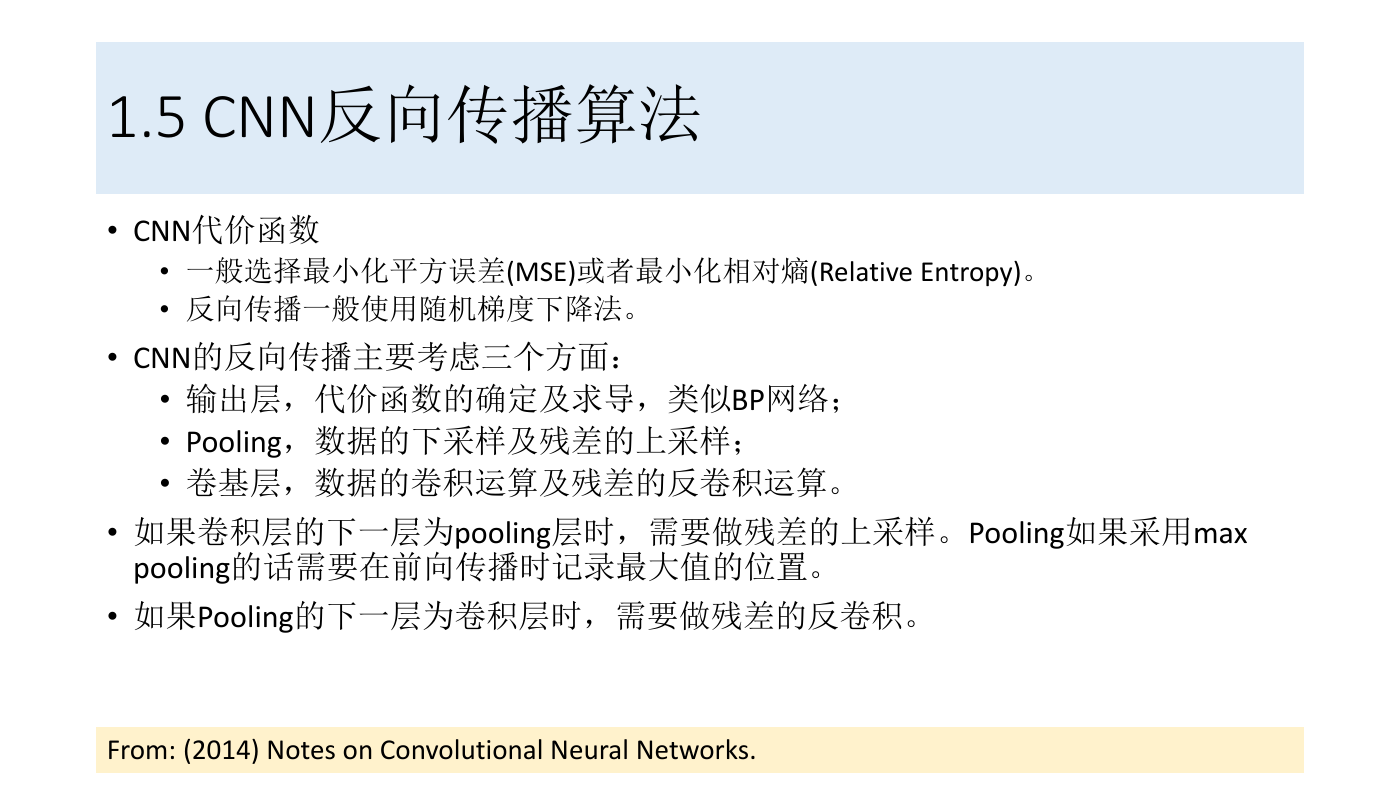 1.5 CNN反向传播算法

• CNN代价函数
  • 一般选择最小化平方误差(MSE)或者最小化相对熵(Relative Entropy)。
  • 反向传播一般使用随机梯度下降法。
• CNN的反向传播主要考虑三个方面：
  • 输出层，代价函数的确定及求导，类似BP网络；
  • Pooling，数据的下采样及残差的上采样；
  • 卷基层，数据的卷积运算及残差的反卷积运算。
• 如果卷积层的下一层为pooling层时，需要做残差的上采样。Pooling如果采用max pooling的话需要在前向传播时记录最大值的位置。
• 如果Pooling的下一层为卷积层时，需要做残差的反卷积。

From: (2014) Notes on Convolutional Neural Networks.